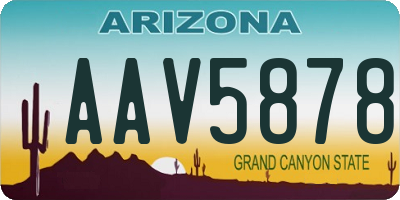 ARIZONA

AAV5878

GRAND CANYON STATE